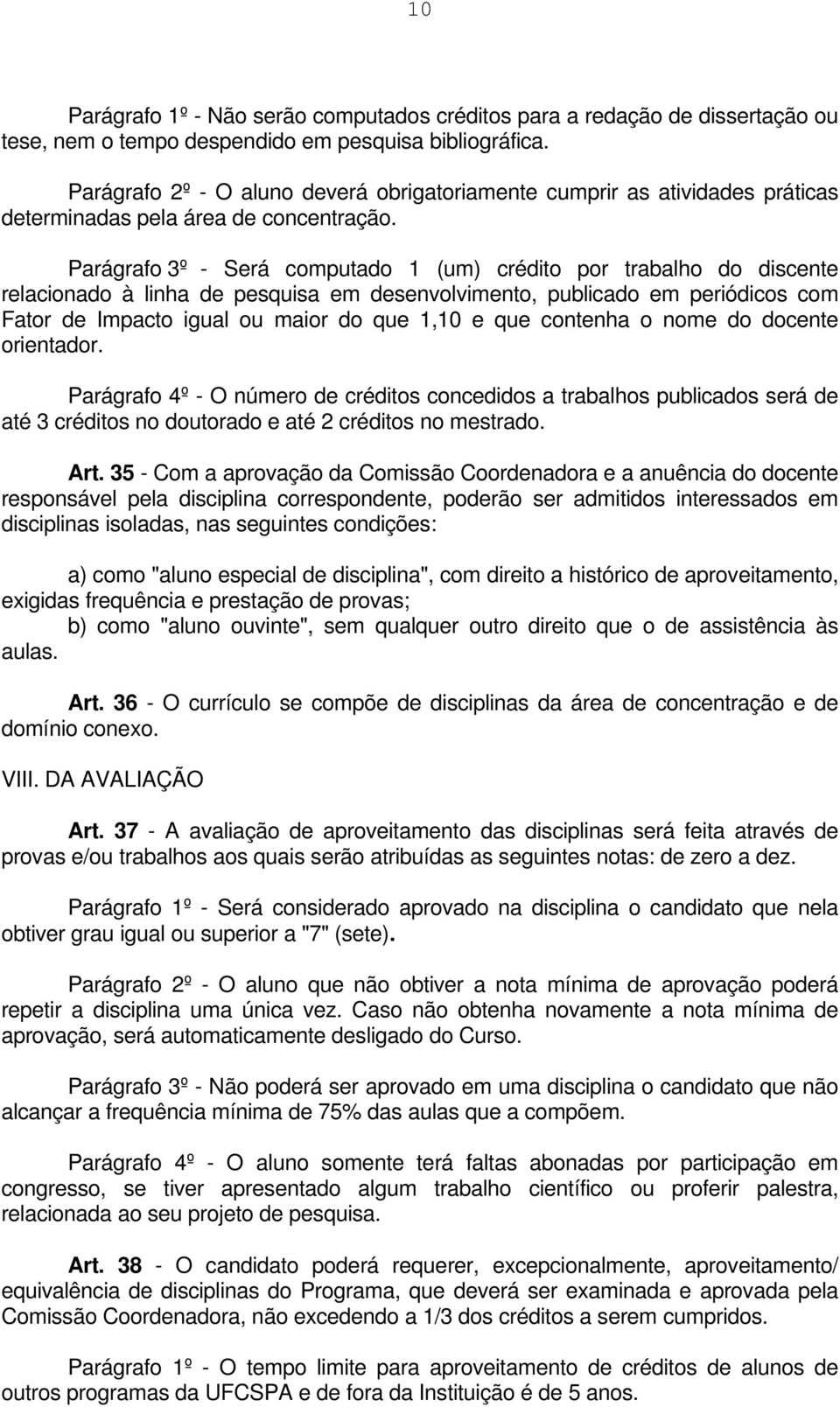 10

Parágrafo 1º - Não serão computados créditos para a redação de dissertação ou tese, nem o tempo despendido em pesquisa bibliográfica.

Parágrafo 2º - O aluno deverá obrigatoriamente cumprir as atividades práticas determinadas pela área de concentração.

Parágrafo 3º - Será computado 1 (um) crédito por trabalho do discente relacionado à linha de pesquisa em desenvolvimento, publicado em periódicos com Fator de Impacto igual ou maior do que 1,10 e que contenha o nome do docente orientador.

Parágrafo 4º - O número de créditos concedidos a trabalhos publicados será de até 3 créditos no doutorado e até 2 créditos no mestrado.

Art. 35 - Com a aprovação da Comissão Coordenadora e a anuência do docente responsável pela disciplina correspondente, poderão ser admitidos interessados em disciplinas isoladas, nas seguintes condições:

a) como "aluno especial de disciplina", com direito a histórico de aproveitamento, exigidas frequência e prestação de provas;
b) como "aluno ouvinte", sem qualquer outro direito que o de assistência às aulas.

Art. 36 - O currículo se compõe de disciplinas da área de concentração e de domínio conexo.

VIII. DA AVALIAÇÃO

Art. 37 - A avaliação de aproveitamento das disciplinas será feita através de provas e/ou trabalhos aos quais serão atribuídas as seguintes notas: de zero a dez.

Parágrafo 1º - Será considerado aprovado na disciplina o candidato que nela obtiver grau igual ou superior a "7" (sete).

Parágrafo 2º - O aluno que não obtiver a nota mínima de aprovação poderá repetir a disciplina uma única vez. Caso não obtenha novamente a nota mínima de aprovação, será automaticamente desligado do Curso.

Parágrafo 3º - Não poderá ser aprovado em uma disciplina o candidato que não alcançar a frequência mínima de 75% das aulas que a compõem.

Parágrafo 4º - O aluno somente terá faltas abonadas por participação em congresso, se tiver apresentado algum trabalho científico ou proferir palestra, relacionada ao seu projeto de pesquisa.

Art. 38 - O candidato poderá requerer, excepcionalmente, aproveitamento/ equivalência de disciplinas do Programa, que deverá ser examinada e aprovada pela Comissão Coordenadora, não excedendo a 1/3 dos créditos a serem cumpridos.

Parágrafo 1º - O tempo limite para aproveitamento de créditos de alunos de outros programas da UFCSPA e de fora da Instituição é de 5 anos.